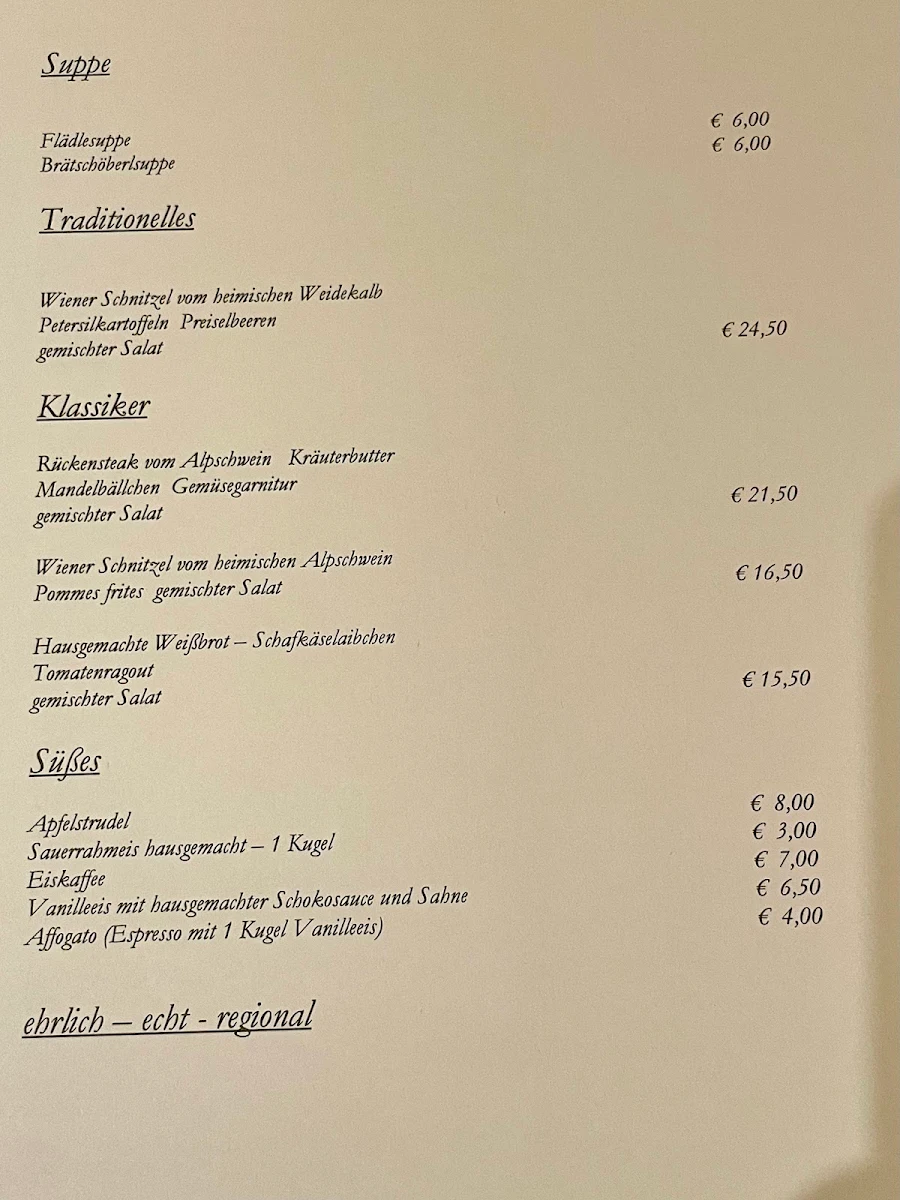 Suppe

Flädlesuppe € 6,00
Brätschöberlsuppe € 6,00

Traditionelles

Wiener Schnitzel vom heimischen Weidekalb
Petersilkartoffeln Preiselbeeren
gemischter Salat € 24,50

Klassiker

Rückensteak vom Alpschwein Kräuterbutter
Mandelbällchen Gemüsegarnitur
gemischter Salat € 21,50

Wiener Schnitzel vom heimischen Alpschwein
Pommes frites gemischter Salat € 16,50

Hausgemachte Weißbrot – Schafkäselaibchen
Tomatenragout
gemischter Salat € 15,50

Süßes

Apfelstrudel € 8,00
Sauerrahmeis hausgemacht – 1 Kugel € 3,00
Eiskaffee € 7,00
Vanilleeis mit hausgemachter Schokosauce und Sahne € 6,50
Affogato (Espresso mit 1 Kugel Vanilleeis) € 4,00

ehrlich – echt - regional